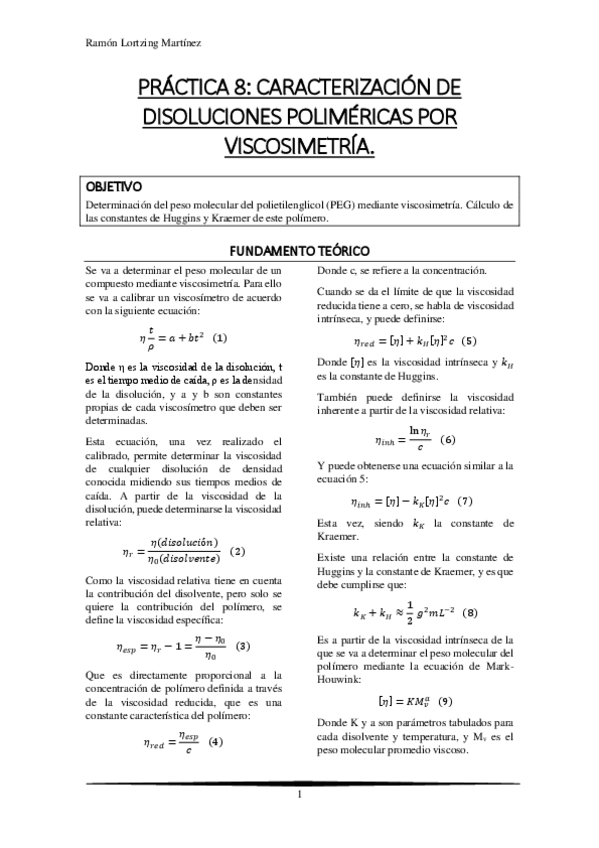 Ramón Lortzing Martínez

PRÁCTICA 8: CARACTERIZACIÓN DE DISOLUCIONES POLIMÉRICAS POR VISCOSIMETRÍA.

OBJETIVO

Determinación del peso molecular del polietilenglicol (PEG) mediante viscosimetría. Cálculo de las constantes de Huggins y Kraemer de este polímero.

FUNDAMENTO TEÓRICO

Se va a determinar el peso molecular de un compuesto mediante viscosimetría. Para ello se va a calibrar un viscosímetro de acuerdo con la siguiente ecuación:

$\eta \frac{t}{\rho} = a + bt^2$ (1)

Donde η es la viscosidad de la disolución, t es el tiempo medio de caída, ρ es la densidad de la disolución, y a y b son constantes propias de cada viscosímetro que deben ser determinadas.

Esta ecuación, una vez realizado el calibrado, permite determinar la viscosidad de cualquier disolución de densidad conocida midiendo sus tiempos medios de caída. A partir de la viscosidad de la disolución, puede determinarse la viscosidad relativa:

$\eta_r = \frac{\eta(disolución)}{\eta_0(disolvente)}$ (2)

Como la viscosidad relativa tiene en cuenta la contribución del disolvente, pero solo se quiere la contribución del polímero, se define la viscosidad específica:

$\eta_{esp} = \eta_r - 1 = \frac{\eta - \eta_0}{\eta_0}$ (3)

Que es directamente proporcional a la concentración de polímero definida a través de la viscosidad reducida, que es una constante característica del polímero:

$\eta_{red} = \frac{\eta_{esp}}{c}$ (4)

Donde c, se refiere a la concentración.

Cuando se da el límite de que la viscosidad reducida tiene a cero, se habla de viscosidad intrínseca, y puede definirse:

$\eta_{red} = [\eta] + k_H[\eta]^2 c$ (5)

Donde $[\eta]$ es la viscosidad intrínseca y $k_H$ es la constante de Huggins.

También puede definirse la viscosidad inherente a partir de la viscosidad relativa:

$\eta_{inh} = \frac{\ln \eta_r}{c}$ (6)

Y puede obtenerse una ecuación similar a la ecuación 5:

$\eta_{inh} = [\eta] - k_K[\eta]^2 c$ (7)

Esta vez, siendo $k_K$ la constante de Kraemer.

Existe una relación entre la constante de Huggins y la constante de Kraemer, y es que debe cumplirse que:

$k_K + k_H \approx \frac{1}{2} g^2 mL^{-2}$ (8)

Es a partir de la viscosidad intrínseca de la que se va a determinar el peso molecular del polímero mediante la ecuación de Mark-Houwink:

$[\eta] = KM_v^a$ (9)

Donde K y a son parámetros tabulados para cada disolvente y temperatura, y $M_v$ es el peso molecular promedio viscoso.

1